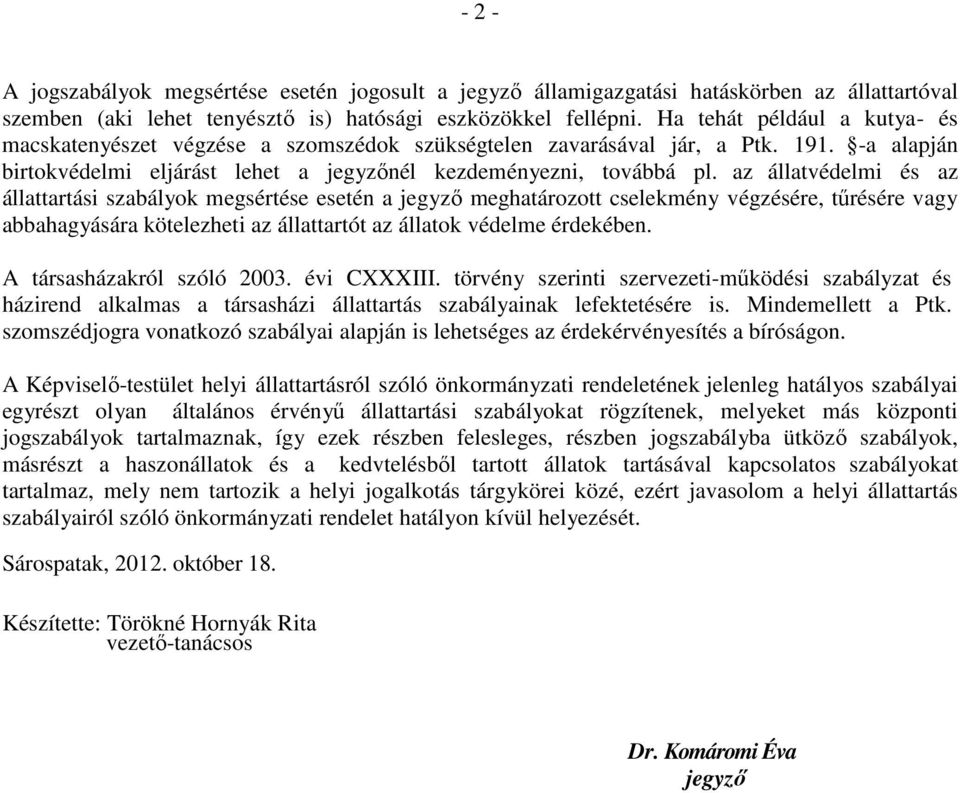 - 2 -

A jogszabályok megsértése esetén jogosult a jegyző államigazgatási hatáskörben az állattartóval szemben (aki lehet tenyésztő is) hatósági eszközökkel fellépni. Ha tehát például a kutya- és macskatenyészet végzése a szomszédok szükségtelen zavarásával jár, a Ptk. 191. §-a alapján birtokvédelmi eljárást lehet a jegyzőnél kezdeményezni, továbbá pl. az állatvédelmi és az állattartási szabályok megsértése esetén a jegyző meghatározott cselekmény végzésére, tűrésére vagy abbahagyására kötelezheti az állattartót az állatok védelme érdekében.

A társasházakról szóló 2003. évi CXXXIII. törvény szerinti szervezeti-működési szabályzat és házirend alkalmas a társasházi állattartás szabályainak lefektetésére is. Mindemellett a Ptk. szomszédjogra vonatkozó szabályai alapján is lehetséges az érdekérvényesítés a bíróságon.

A Képviselő-testület helyi állattartásról szóló önkormányzati rendeletének jelenleg hatályos szabályai egyrészt olyan általános érvényű állattartási szabályokat rögzítenek, melyeket más központi jogszabályok tartalmaznak, így ezek részben felesleges, részben jogszabályba ütköző szabályok, másrészt a haszonállatok és a kedvtelésből tartott állatok tartásával kapcsolatos szabályokat tartalmaz, mely nem tartozik a helyi jogalkotás tárgykörei közé, ezért javasolom a helyi állattartás szabályairól szóló önkormányzati rendelet hatályon kívül helyezését.

Sárospatak, 2012. október 18.

Készítette: Törökné Hornyák Rita
vezető-tanácsos

Dr. Komáromi Éva
jegyző